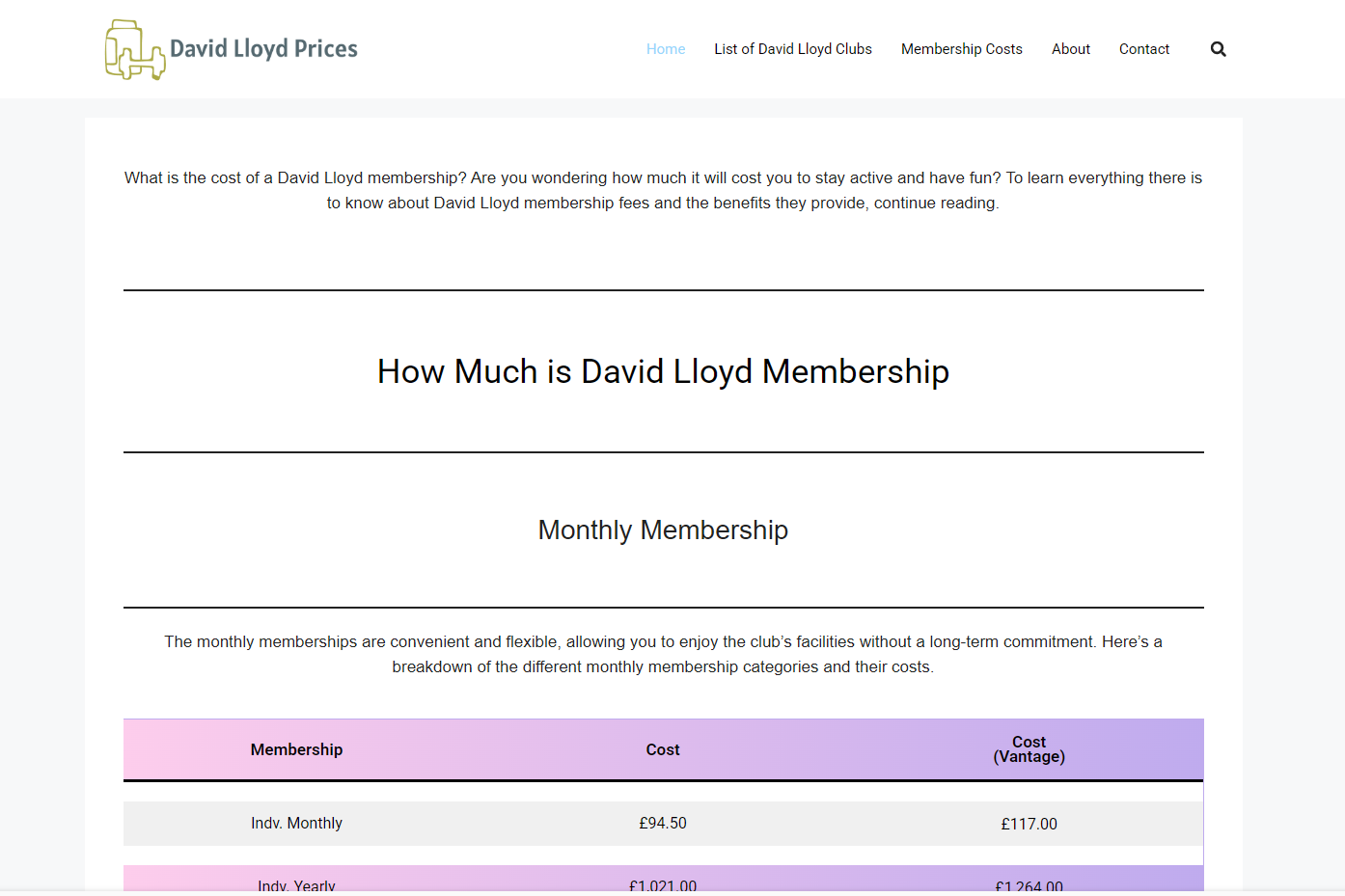 David Lloyd Prices

Home List of David Lloyd Clubs Membership Costs About Contact

What is the cost of a David Lloyd membership? Are you wondering how much it will cost you to stay active and have fun? To learn everything there is to know about David Lloyd membership fees and the benefits they provide, continue reading.

How Much is David Lloyd Membership

Monthly Membership

The monthly memberships are convenient and flexible, allowing you to enjoy the club's facilities without a long-term commitment. Here's a breakdown of the different monthly membership categories and their costs.

| Membership | Cost | Cost (Vantage) |
|---|---|---|
| Indv. Monthly | £94.50 | £117.00 |
| Indv. Yearly | £1,021.00 | £1,264.00 |